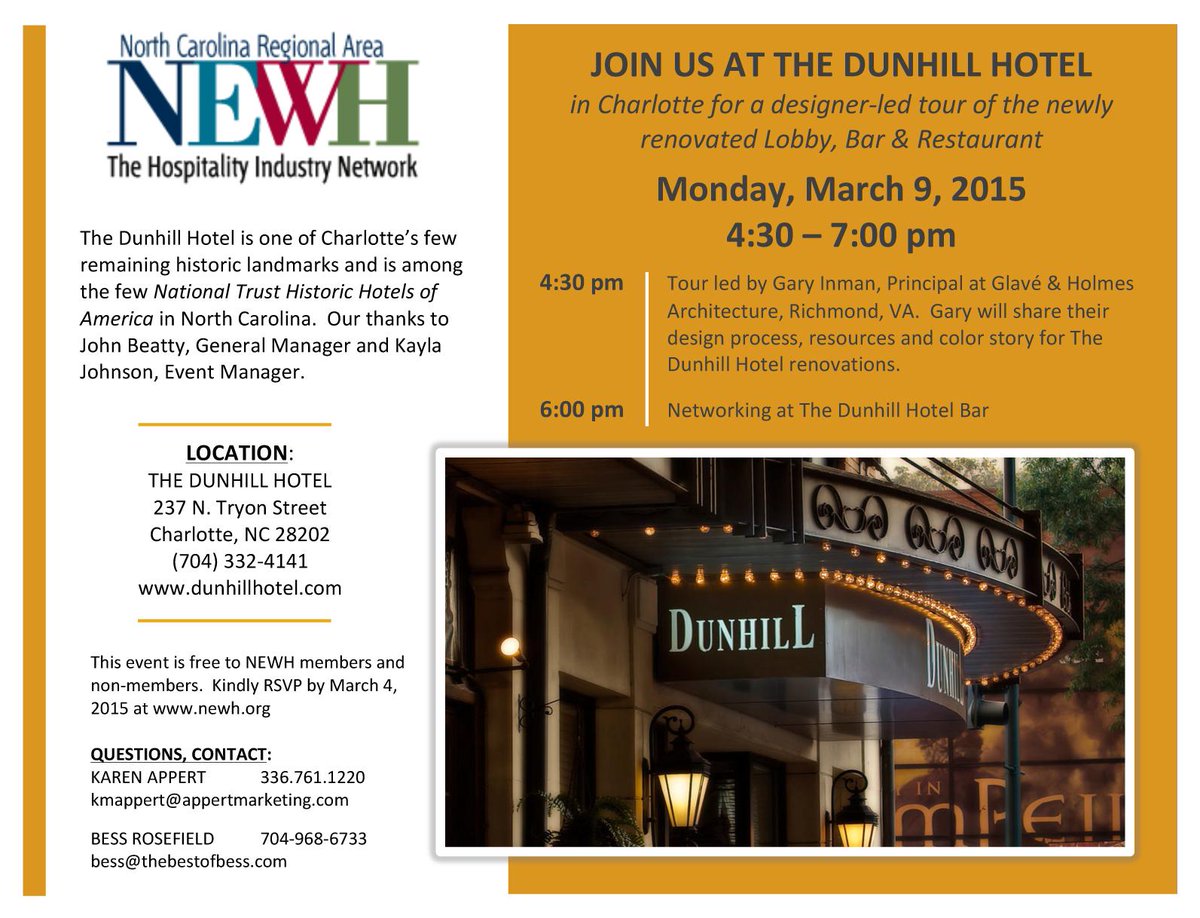 North Carolina Regional Area
NEWH
The Hospitality Industry Network

The Dunhill Hotel is one of Charlotte's few remaining historic landmarks and is among the few National Trust Historic Hotels of America in North Carolina. Our thanks to John Beatty, General Manager and Kayla Johnson, Event Manager.

LOCATION:
THE DUNHILL HOTEL
237 N. Tryon Street
Charlotte, NC 28202
(704) 332-4141
www.dunhillhotel.com

This event is free to NEWH members and non-members. Kindly RSVP by March 4, 2015 at www.newh.org

QUESTIONS, CONTACT:
KAREN APPERT 336.761.1220
kmappert@appertmarketing.com

BESS ROSEFIELD 704-968-6733
bess@thebestofbess.com

JOIN US AT THE DUNHILL HOTEL
in Charlotte for a designer-led tour of the newly renovated Lobby, Bar & Restaurant

Monday, March 9, 2015
4:30 – 7:00 pm

4:30 pm Tour led by Gary Inman, Principal at Glavé & Holmes Architecture, Richmond, VA. Gary will share their design process, resources and color story for The Dunhill Hotel renovations.

6:00 pm Networking at The Dunhill Hotel Bar

DUNHILL
DUNHILL